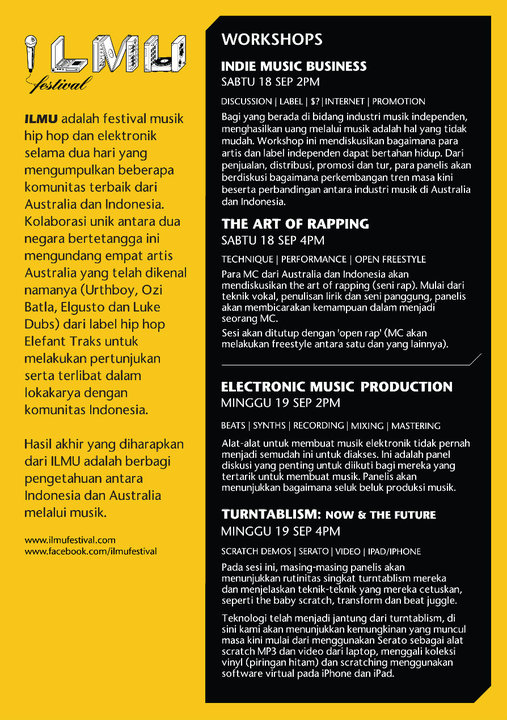 ILMU
festival

ILMU adalah festival musik hip hop dan elektronik selama dua hari yang mengumpulkan beberapa komunitas terbaik dari Australia dan Indonesia. Kolaborasi unik antara dua negara bertetangga ini mengundang empat artis Australia yang telah dikenal namanya (Urthboy, Ozi Batla, Elgusto dan Luke Dubs) dari label hip hop Elefant Traks untuk melakukan pertunjukan serta terlibat dalam lokakarya dengan komunitas Indonesia.

Hasil akhir yang diharapkan dari ILMU adalah berbagi pengetahuan antara Indonesia dan Australia melalui musik.

www.ilmufestival.com
www.facebook.com/ilmufestival

WORKSHOPS

INDIE MUSIC BUSINESS
SABTU 18 SEP 2PM

DISCUSSION | LABEL | $? | INTERNET | PROMOTION

Bagi yang berada di bidang industri musik independen, menghasilkan uang melalui musik adalah hal yang tidak mudah. Workshop ini mendiskusikan bagaimana para artis dan label independen dapat bertahan hidup. Dari penjualan, distribusi, promosi dan tur, para panelis akan berdiskusi bagaimana perkembangan tren masa kini beserta perbandingan antara industri musik di Australia dan Indonesia.

THE ART OF RAPPING
SABTU 18 SEP 4PM

TECHNIQUE | PERFORMANCE | OPEN FREESTYLE

Para MC dari Australia dan Indonesia akan mendiskusikan the art of rapping (seni rap). Mulai dari teknik vokal, penulisan lirik dan seni panggung, panelis akan membicarakan kemampuan dalam menjadi seorang MC.

Sesi akan ditutup dengan 'open rap' (MC akan melakukan freestyle antara satu dan yang lainnya).

ELECTRONIC MUSIC PRODUCTION
MINGGU 19 SEP 2PM

BEATS | SYNTHS | RECORDING | MIXING | MASTERING

Alat-alat untuk membuat musik elektronik tidak pernah menjadi semudah ini untuk diakses. Ini adalah panel diskusi yang penting untuk diikuti bagi mereka yang tertarik untuk membuat musik. Panelis akan menunjukkan bagaimana seluk beluk produksi musik.

TURNTABLISM: NOW & THE FUTURE
MINGGU 19 SEP 4PM

SCRATCH DEMOS | SERATO | VIDEO | IPAD/IPHONE

Pada sesi ini, masing-masing panelis akan menunjukkan rutinitas singkat turntablism mereka dan menjelaskan teknik-teknik yang mereka cetuskan, seperti the baby scratch, transform dan beat juggle.

Teknologi telah menjadi jantung dari turntablism, di sini kami akan menunjukkan kemungkinan yang muncul masa kini mulai dari menggunakan Serato sebagai alat scratch MP3 dan video dari laptop, menggali koleksi vinyl (piringan hitam) dan scratching menggunakan software virtual pada iPhone dan iPad.